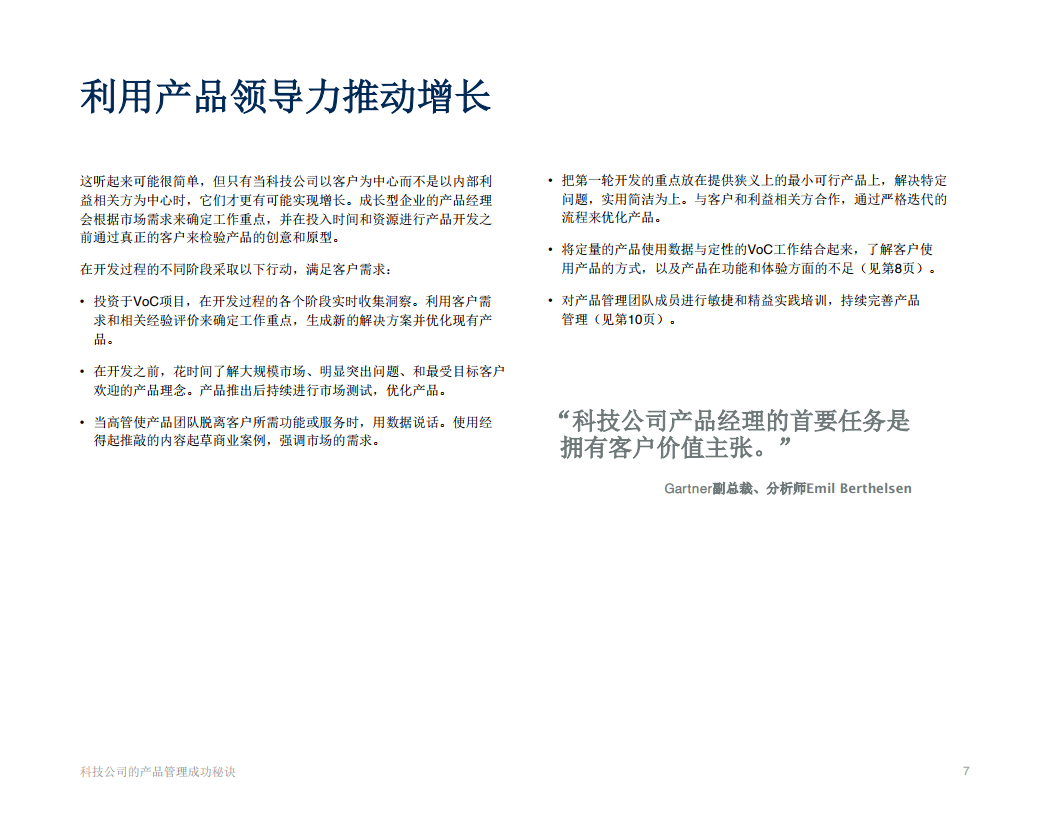 利用产品领导力推动增长

这听起来可能很简单，但只有当科技公司以客户为中心而不是以内部利益相关方为中心时，它们才更有可能实现增长。成长型企业的产品经理会根据市场需求来确定工作重点，并在投入时间和资源进行产品开发之前通过真正的客户来检验产品的创意和原型。

在开发过程的不同阶段采取以下行动，满足客户需求：

• 投资于VoC项目，在开发过程的各个阶段实时收集洞察。利用客户需求和相关经验评价来确定工作重点，生成新的解决方案并优化现有产品。

• 在开发之前，花时间了解大规模市场、明显突出问题、和最受目标客户欢迎的产品理念。产品推出后持续进行市场测试，优化产品。

• 当高管使产品团队脱离客户所需功能或服务时，用数据说话。使用经得起推敲的内容起草商业案例，强调市场的需求。

• 把第一轮开发的重点放在提供狭义上的最小可行产品上，解决特定问题，实用简洁为上。与客户和利益相关方合作，通过严格迭代的流程来优化产品。

• 将定量的产品使用数据与定性的VoC工作结合起来，了解客户使用产品的方式，以及产品在功能和体验方面的不足（见第8页）。

• 对产品管理团队成员进行敏捷和精益实践培训，持续完善产品管理（见第10页）。

“科技公司产品经理的首要任务是拥有客户价值主张。”

Gartner副总裁、分析师Emil Berthelsen

科技公司的产品管理成功秘诀

7